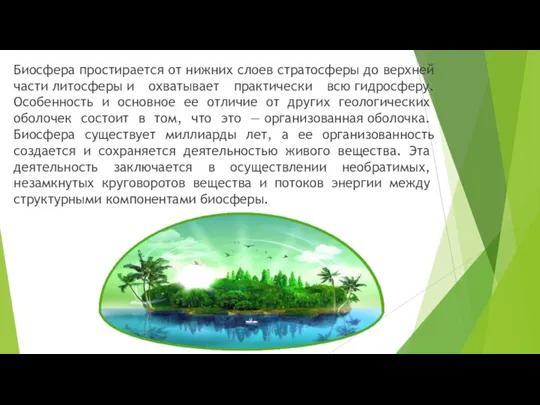 Биосфера простирается от нижних слоев стратосферы до верхней части литосферы и охватывает практически всю гидросферу. Особенность и основное ее отличие от других геологических оболочек состоит в том, что это — организованная оболочка. Биосфера существует миллиарды лет, а ее организованность создается и сохраняется деятельностью живого вещества. Эта деятельность заключается в осуществлении необратимых, незамкнутых круговоротов вещества и потоков энергии между структурными компонентами биосферы.